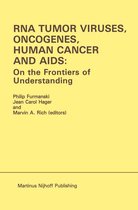 RNA TUMOR VIRUSES, ONCOGENES, HUMAN CANCER AND AIDS:
On the Frontiers of Understanding

Philip Furmanski
Jean Carol Hager
and
Marvin A. Rich (editors)

Martinus Nijhoff Publishing